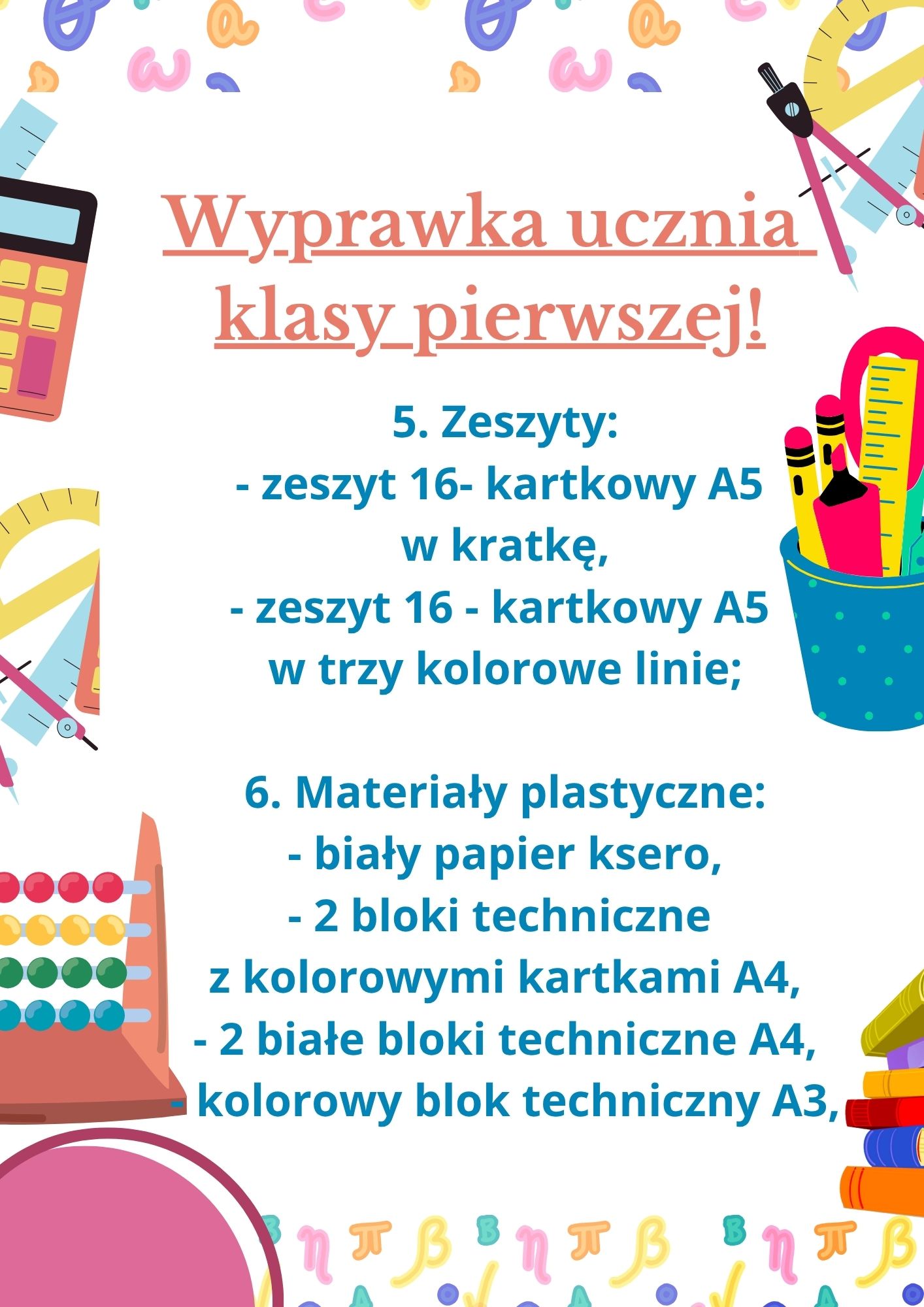 Wyprawka ucznia klasy pierwszej!

5. Zeszyty:
- zeszyt 16- kartkowy A5 w kratkę,
- zeszyt 16 - kartkowy A5 w trzy kolorowe linie;

6. Materiały plastyczne:
- biały papier ksero,
- 2 bloki techniczne z kolorowymi kartkami A4,
- 2 białe bloki techniczne A4,
- kolorowy blok techniczny A3,